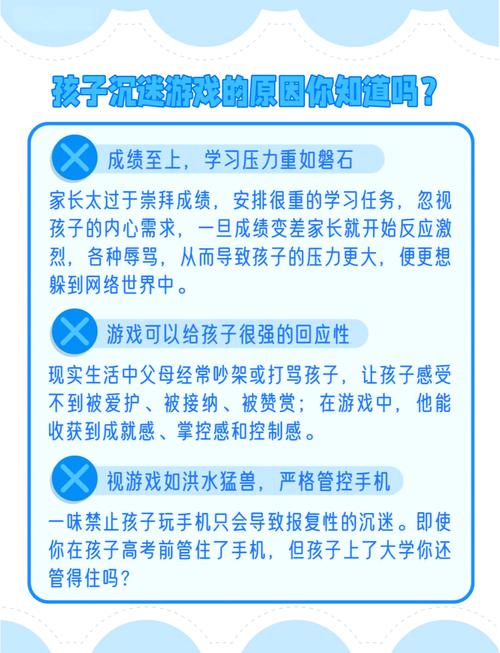 孩子沉迷游戏的原因你知道吗？

成绩至上，学习压力重如磐石

家长太过于崇拜成绩，安排很重的学习任务，忽视孩子的内心需求，一旦成绩变差家长就开始反应激烈，各种辱骂，从而导致孩子的压力更大，便更想躲到网络世界中。

游戏可以给孩子很强的回应性

现实生活中父母经常吵架或打骂孩子，让孩子感受不到被爱护、被接纳、被赞赏；在游戏中，他能收获到成就感、掌控感和控制感。

视游戏如洪水猛兽，严格管控手机

一味禁止孩子玩手机只会导致报复性的沉迷。即使你在孩子高考前管住了手机，但孩子上了大学你还管得住吗？